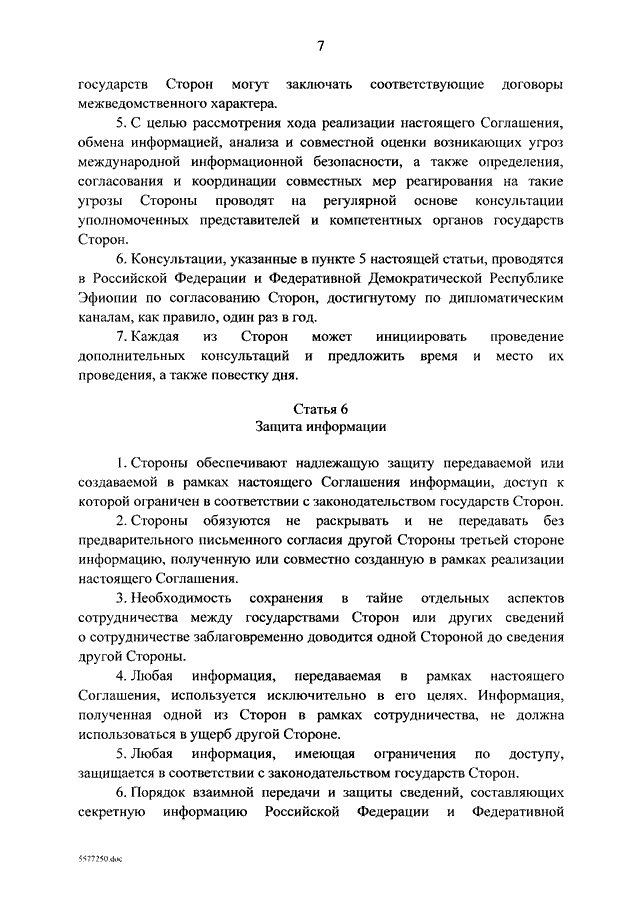 7

государств Сторон могут заключать соответствующие договоры межведомственного характера.

5. С целью рассмотрения хода реализации настоящего Соглашения, обмена информацией, анализа и совместной оценки возникающих угроз международной информационной безопасности, а также определения, согласования и координации совместных мер реагирования на такие угрозы Стороны проводят на регулярной основе консультации уполномоченных представителей и компетентных органов государств Сторон.

6. Консультации, указанные в пункте 5 настоящей статьи, проводятся в Российской Федерации и Федеративной Демократической Республике Эфиопии по согласованию Сторон, достигнутому по дипломатическим каналам, как правило, один раз в год.

7. Каждая из Сторон может инициировать проведение дополнительных консультаций и предложить время и место их проведения, а также повестку дня.

Статья 6
Защита информации

1. Стороны обеспечивают надлежащую защиту передаваемой или создаваемой в рамках настоящего Соглашения информации, доступ к которой ограничен в соответствии с законодательством государств Сторон.

2. Стороны обязуются не раскрывать и не передавать без предварительного письменного согласия другой Стороны третьей стороне информацию, полученную или совместно созданную в рамках реализации настоящего Соглашения.

3. Необходимость сохранения в тайне отдельных аспектов сотрудничества между государствами Сторон или других сведений о сотрудничестве заблаговременно доводится одной Стороной до сведения другой Стороны.

4. Любая информация, передаваемая в рамках настоящего Соглашения, используется исключительно в его целях. Информация, полученная одной из Сторон в рамках сотрудничества, не должна использоваться в ущерб другой Стороне.

5. Любая информация, имеющая ограничения по доступу, защищается в соответствии с законодательством государств Сторон.

6. Порядок взаимной передачи и защиты сведений, составляющих секретную информацию Российской Федерации и Федеративной

5577250.doc